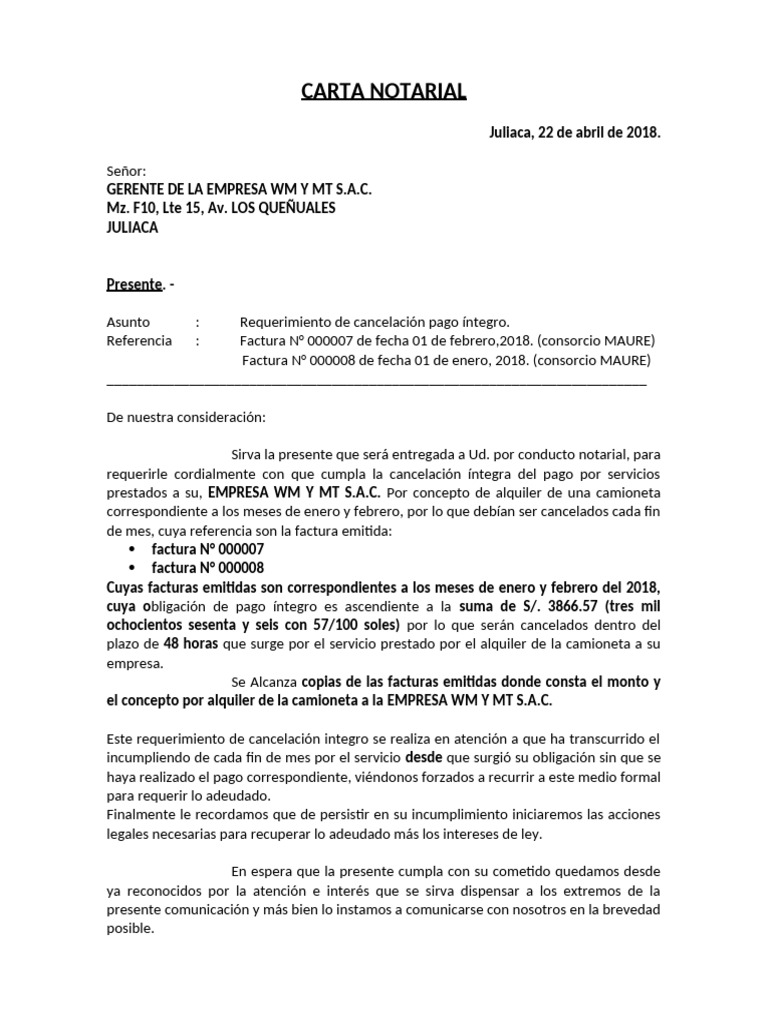 CARTA NOTARIAL

Juliaca, 22 de abril de 2018.

Señor:
GERENTE DE LA EMPRESA WM Y MT S.A.C.
Mz. F10, Lte 15, Av. LOS QUEÑUALES
JULIACA

Presente. -

Asunto : Requerimiento de cancelación pago íntegro.
Referencia : Factura N° 000007 de fecha 01 de febrero,2018. (consorcio MAURE)
Factura N° 000008 de fecha 01 de enero, 2018. (consorcio MAURE)

De nuestra consideración:

Sirva la presente que será entregada a Ud. por conducto notarial, para requerirle cordialmente con que cumpla la cancelación íntegra del pago por servicios prestados a su, EMPRESA WM Y MT S.A.C. Por concepto de alquiler de una camioneta correspondiente a los meses de enero y febrero, por lo que debían ser cancelados cada fin de mes, cuya referencia son la factura emitida:
• factura N° 000007
• factura N° 000008
Cuyas facturas emitidas son correspondientes a los meses de enero y febrero del 2018, cuya obligación de pago íntegro es ascendiente a la suma de S/. 3866.57 (tres mil ochocientos sesenta y seis con 57/100 soles) por lo que serán cancelados dentro del plazo de 48 horas que surge por el servicio prestado por el alquiler de la camioneta a su empresa.

Se Alcanza copias de las facturas emitidas donde consta el monto y el concepto por alquiler de la camioneta a la EMPRESA WM Y MT S.A.C.

Este requerimiento de cancelación integro se realiza en atención a que ha transcurrido el incumpliendo de cada fin de mes por el servicio desde que surgió su obligación sin que se haya realizado el pago correspondiente, viéndonos forzados a recurrir a este medio formal para requerir lo adeudado.
Finalmente le recordamos que de persistir en su incumplimiento iniciaremos las acciones legales necesarias para recuperar lo adeudado más los intereses de ley.

En espera que la presente cumpla con su cometido quedamos desde ya reconocidos por la atención e interés que se sirva dispensar a los extremos de la presente comunicación y más bien lo instamos a comunicarse con nosotros en la brevedad posible.